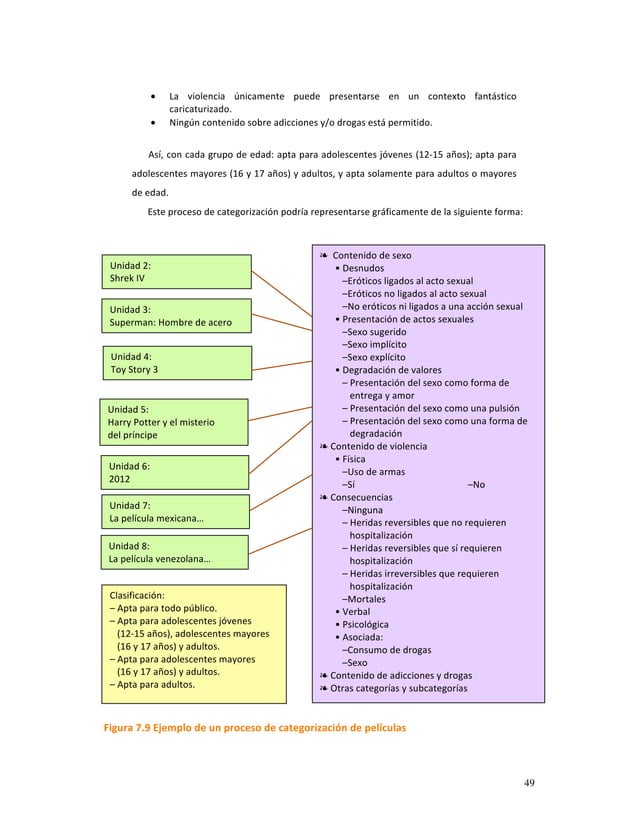 • La violencia únicamente puede presentarse en un contexto fantástico caricaturizado.
• Ningún contenido sobre adicciones y/o drogas está permitido.

Así, con cada grupo de edad: apta para adolescentes jóvenes (12-15 años); apta para adolescentes mayores (16 y 17 años) y adultos, y apta solamente para adultos o mayores de edad.

Este proceso de categorización podría representarse gráficamente de la siguiente forma:

Unidad 2:
Shrek IV

Unidad 3:
Superman: Hombre de acero

Unidad 4:
Toy Story 3

Unidad 5:
Harry Potter y el misterio del príncipe

Unidad 6:
2012

Unidad 7:
La película mexicana…

Unidad 8:
La película venezolana…

Clasificación:
– Apta para todo público.
– Apta para adolescentes jóvenes (12-15 años), adolescentes mayores (16 y 17 años) y adultos.
– Apta para adolescentes mayores (16 y 17 años) y adultos.
– Apta para adultos.

❧ Contenido de sexo
• Desnudos
–Eróticos ligados al acto sexual
–Eróticos no ligados al acto sexual
–No eróticos ni ligados a una acción sexual
• Presentación de actos sexuales
–Sexo sugerido
–Sexo implícito
–Sexo explícito
• Degradación de valores
– Presentación del sexo como forma de entrega y amor
– Presentación del sexo como una pulsión
– Presentación del sexo como una forma de degradación
❧ Contenido de violencia
• Física
–Uso de armas
–Sí –No
❧ Consecuencias
–Ninguna
– Heridas reversibles que no requieren hospitalización
– Heridas reversibles que sí requieren hospitalización
– Heridas irreversibles que requieren hospitalización
–Mortales
• Verbal
• Psicológica
• Asociada:
–Consumo de drogas
–Sexo
❧ Contenido de adicciones y drogas
❧ Otras categorías y subcategorías

Figura 7.9 Ejemplo de un proceso de categorización de películas

49